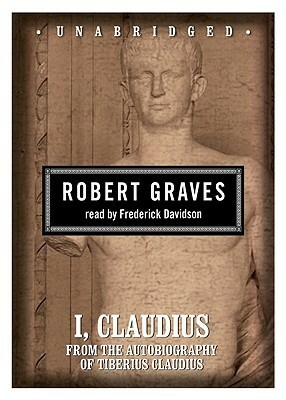 • UNABRIDGED •

ROBERT GRAVES
read by Frederick Davidson

I, CLAUDIUS
FROM THE AUTOBIOGRAPHY OF TIBERIUS CLAUDIUS